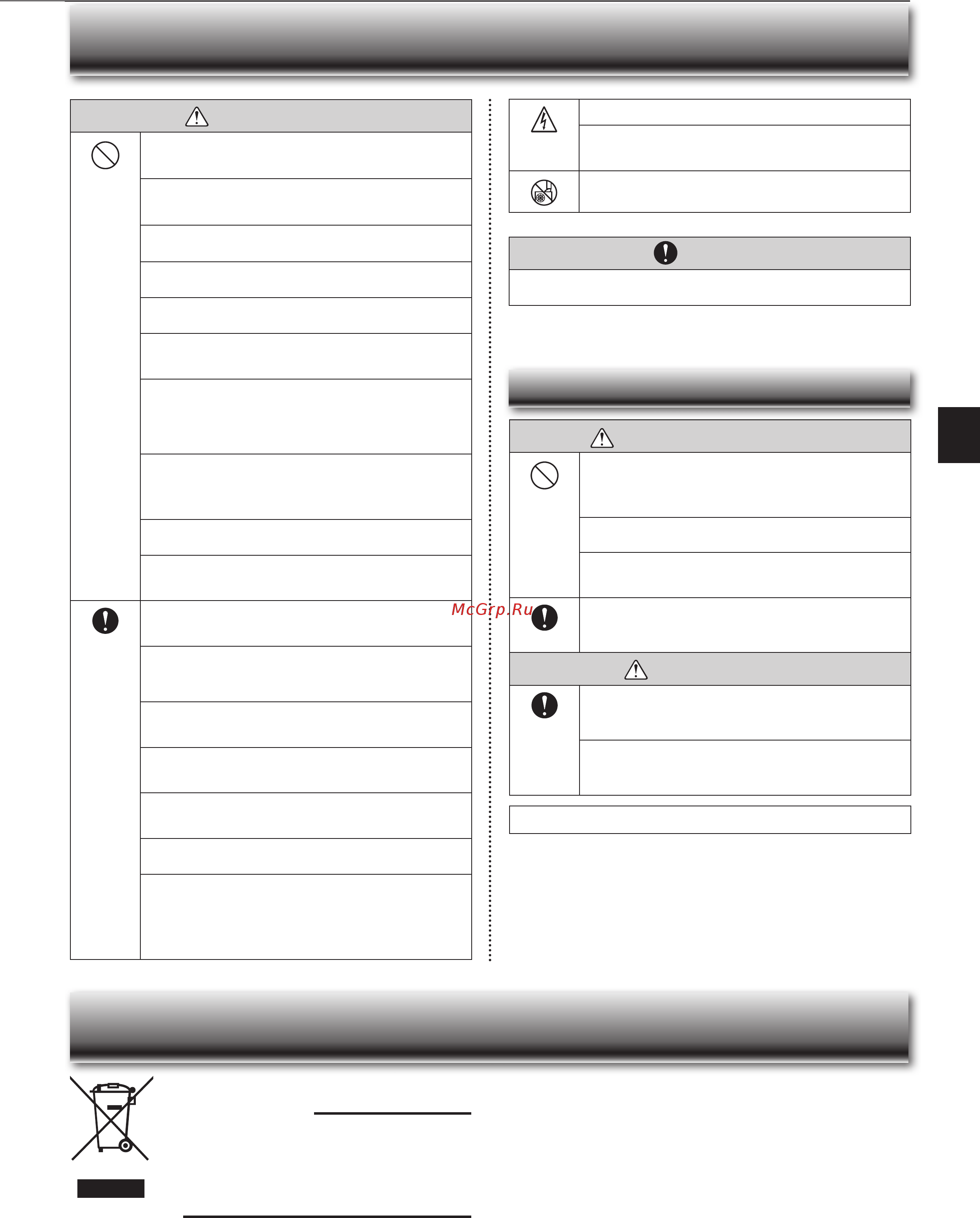 McGrp.Ru